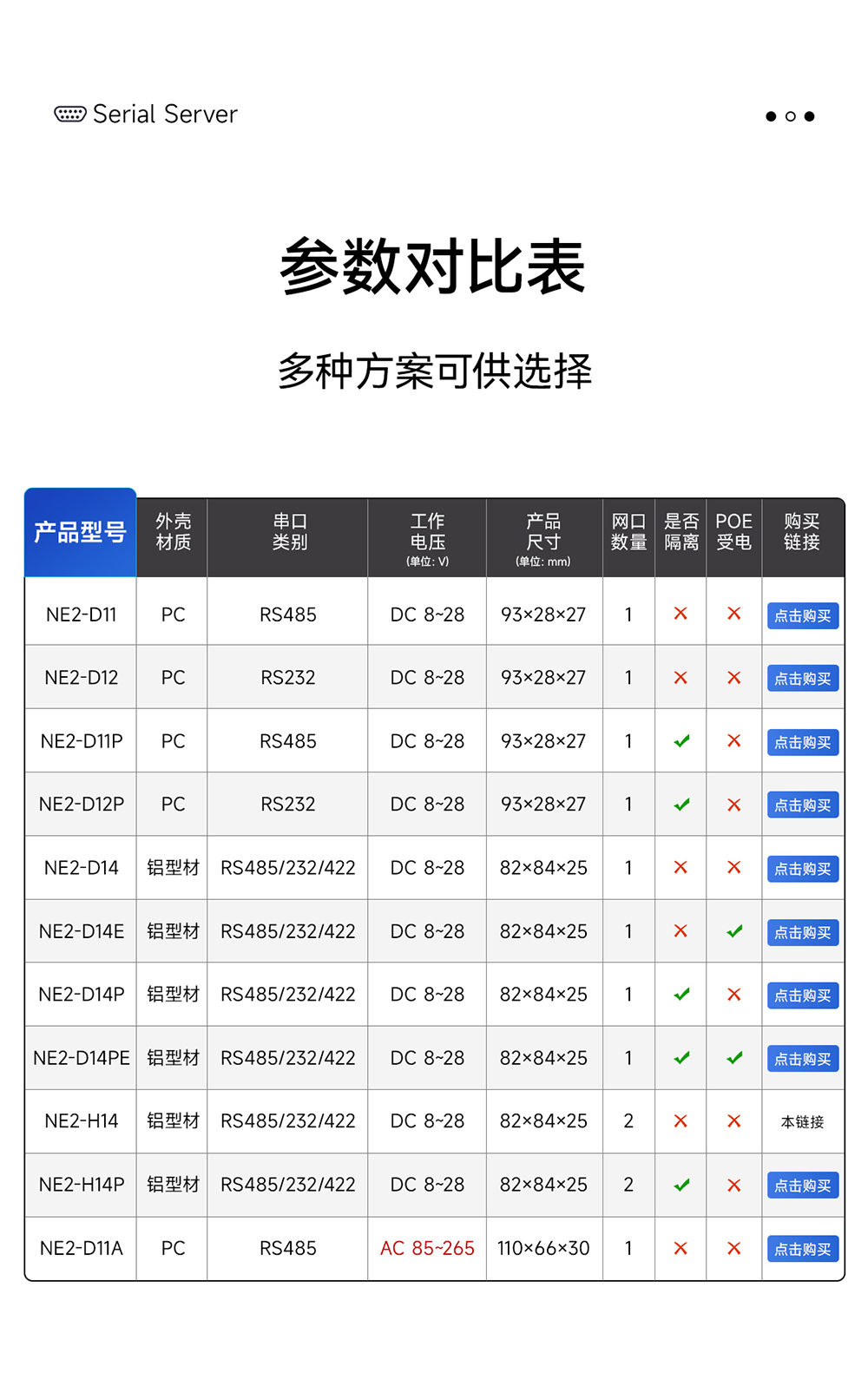 Serial Server

参数对比表

多种方案可供选择

| 产品型号 | 外壳材质 | 串口类别 | 工作电压 (单位: V) | 产品尺寸 (单位: mm) | 网口数量 | 是否隔离 | POE受电 | 购买链接 |
|---|---|---|---|---|---|---|---|---|
| NE2-D11 | PC | RS485 | DC 8~28 | 93×28×27 | 1 | × | × | 点击购买 |
| NE2-D12 | PC | RS232 | DC 8~28 | 93×28×27 | 1 | × | × | 点击购买 |
| NE2-D11P | PC | RS485 | DC 8~28 | 93×28×27 | 1 | ✓ | × | 点击购买 |
| NE2-D12P | PC | RS232 | DC 8~28 | 93×28×27 | 1 | ✓ | × | 点击购买 |
| NE2-D14 | 铝型材 | RS485/232/422 | DC 8~28 | 82×84×25 | 1 | × | × | 点击购买 |
| NE2-D14E | 铝型材 | RS485/232/422 | DC 8~28 | 82×84×25 | 1 | × | ✓ | 点击购买 |
| NE2-D14P | 铝型材 | RS485/232/422 | DC 8~28 | 82×84×25 | 1 | ✓ | × | 点击购买 |
| NE2-D14PE | 铝型材 | RS485/232/422 | DC 8~28 | 82×84×25 | 1 | ✓ | ✓ | 点击购买 |
| NE2-H14 | 铝型材 | RS485/232/422 | DC 8~28 | 82×84×25 | 2 | × | × | 本链接 |
| NE2-H14P | 铝型材 | RS485/232/422 | DC 8~28 | 82×84×25 | 2 | ✓ | × | 点击购买 |
| NE2-D11A | PC | RS485 | AC 85~265 | 110×66×30 | 1 | × | × | 点击购买 |